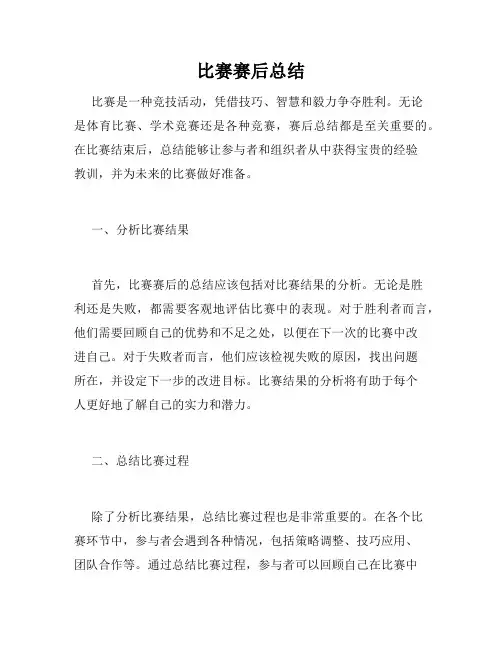 比赛赛后总结

比赛是一种竞技活动，凭借技巧、智慧和毅力争夺胜利。无论是体育比赛、学术竞赛还是各种竞赛，赛后总结都是至关重要的。在比赛结束后，总结能够让参与者和组织者从中获得宝贵的经验教训，并为未来的比赛做好准备。

一、分析比赛结果

首先，比赛赛后的总结应该包括对比赛结果的分析。无论是胜利还是失败，都需要客观地评估比赛中的表现。对于胜利者而言，他们需要回顾自己的优势和不足之处，以便在下一次的比赛中改进自己。对于失败者而言，他们应该检视失败的原因，找出问题所在，并设定下一步的改进目标。比赛结果的分析将有助于每个人更好地了解自己的实力和潜力。

二、总结比赛过程

除了分析比赛结果，总结比赛过程也是非常重要的。在各个比赛环节中，参与者会遇到各种情况，包括策略调整、技巧应用、团队合作等。通过总结比赛过程，参与者可以回顾自己在比赛中